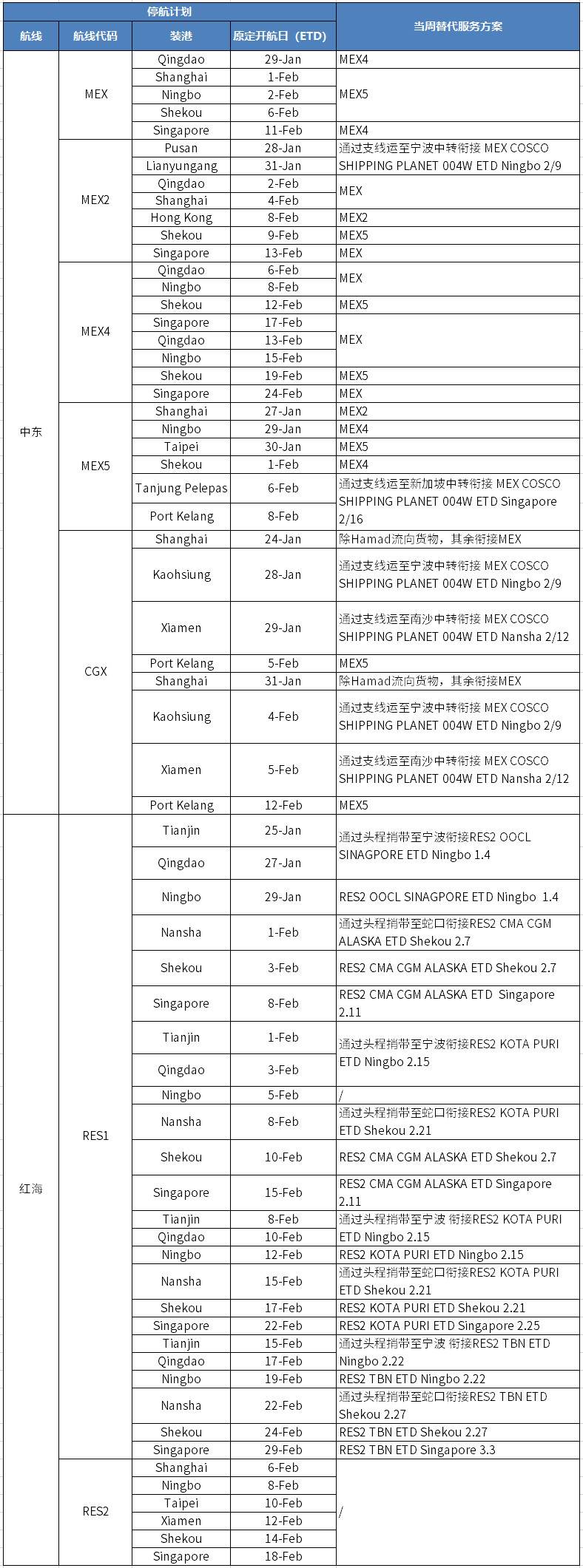 | 停航计划 | | | | 当周替代服务方案 |
|---|---|---|---|---|
| 航线 | 航线代码 | 装港 | 原定开航日（ETD） | |
| 中东 | MEX | Qingdao | 29-Jan | MEX4 |
| | | Shanghai | 1-Feb | MEX5 |
| | | Ningbo | 2-Feb | |
| | | Shekou | 6-Feb | |
| | | Singapore | 11-Feb | MEX4 |
| | MEX2 | Pusan | 28-Jan | 通过支线运至宁波中转衔接 MEX COSCO SHIPPING PLANET 004W ETD Ningbo 2/9 |
| | | Lianyungang | 31-Jan | |
| | | Qingdao | 2-Feb | MEX |
| | | Shanghai | 4-Feb | |
| | | Hong Kong | 8-Feb | MEX2 |
| | | Shekou | 9-Feb | MEX5 |
| | | Singapore | 13-Feb | MEX |
| | MEX4 | Qingdao | 6-Feb | MEX |
| | | Ningbo | 8-Feb | |
| | | Shekou | 12-Feb | MEX5 |
| | | Singapore | 17-Feb | MEX |
| | | Qingdao | 13-Feb | |
| | | Ningbo | 15-Feb | |
| | | Shekou | 19-Feb | MEX5 |
| | | Singapore | 24-Feb | MEX |
| | MEX5 | Shanghai | 27-Jan | MEX2 |
| | | Ningbo | 29-Jan | MEX4 |
| | | Taipei | 30-Jan | MEX5 |
| | | Shekou | 1-Feb | MEX4 |
| | | Tanjung Pelepas | 6-Feb | 通过支线运至新加坡中转衔接 MEX COSCO SHIPPING PLANET 004W ETD Singapore 2/16 |
| | | Port Kelang | 8-Feb | |
| | CGX | Shanghai | 24-Jan | 除Hamad流向货物，其余衔接MEX |
| | | Kaohsiung | 28-Jan | 通过支线运至宁波中转衔接 MEX COSCO SHIPPING PLANET 004W ETD Ningbo 2/9 |
| | | Xiamen | 29-Jan | 通过支线运至南沙中转衔接 MEX COSCO SHIPPING PLANET 004W ETD Nansha 2/12 |
| | | Port Kelang | 5-Feb | MEX5 |
| | | Shanghai | 31-Jan | 除Hamad流向货物，其余衔接MEX |
| | | Kaohsiung | 4-Feb | 通过支线运至宁波中转衔接 MEX COSCO SHIPPING PLANET 004W ETD Ningbo 2/9 |
| | | Xiamen | 5-Feb | 通过支线运至南沙中转衔接 MEX COSCO SHIPPING PLANET 004W ETD Nansha 2/12 |
| | | Port Kelang | 12-Feb | MEX5 |
| 红海 | RES1 | Tianjin | 25-Jan | 通过头程捎带至宁波衔接RES2 OOCL SINAGPORE ETD Ningbo 1.4 |
| | | Qingdao | 27-Jan | |
| | | Ningbo | 29-Jan | RES2 OOCL SINAGPORE ETD Ningbo 1.4 |
| | | Nansha | 1-Feb | 通过头程捎带至蛇口衔接RES2 CMA CGM ALASKA ETD Shekou 2.7 |
| | | Shekou | 3-Feb | RES2 CMA CGM ALASKA ETD Shekou 2.7 |
| | | Singapore | 8-Feb | RES2 CMA CGM ALASKA ETD Singapore 2.11 |
| | | Tianjin | 1-Feb | 通过头程捎带至宁波衔接RES2 KOTA PURI ETD Ningbo 2.15 |
| | | Qingdao | 3-Feb | |
| | | Ningbo | 5-Feb | / |
| | | Nansha | 8-Feb | 通过头程捎带至蛇口衔接RES2 KOTA PURI ETD Shekou 2.21 |
| | | Shekou | 10-Feb | RES2 CMA CGM ALASKA ETD Shekou 2.7 |
| | | Singapore | 15-Feb | RES2 CMA CGM ALASKA ETD Singapore 2.11 |
| | | Tianjin | 8-Feb | 通过头程捎带至宁波 衔接RES2 KOTA PURI ETD Ningbo 2.15 |
| | | Qingdao | 10-Feb | |
| | | Ningbo | 12-Feb | RES2 KOTA PURI ETD Ningbo 2.15 |
| | | Nansha | 15-Feb | 通过头程捎带至蛇口衔接RES2 KOTA PURI ETD Shekou 2.21 |
| | | Shekou | 17-Feb | RES2 KOTA PURI ETD Shekou 2.21 |
| | | Singapore | 22-Feb | RES2 KOTA PURI ETD Singapore 2.25 |
| | | Tianjin | 15-Feb | 通过头程捎带至宁波 衔接RES2 TBN ETD Ningbo 2.22 |
| | | Qingdao | 17-Feb | |
| | | Ningbo | 19-Feb | RES2 TBN ETD Ningbo 2.22 |
| | | Nansha | 22-Feb | 通过头程捎带至蛇口衔接RES2 TBN ETD Shekou 2.27 |
| | | Shekou | 24-Feb | RES2 TBN ETD Shekou 2.27 |
| | | Singapore | 29-Feb | RES2 TBN ETD Singapore 3.3 |
| | RES2 | Shanghai | 6-Feb | / |
| | | Ningbo | 8-Feb | |
| | | Taipei | 10-Feb | |
| | | Xiamen | 12-Feb | |
| | | Shekou | 14-Feb | |
| | | Singapore | 18-Feb | |